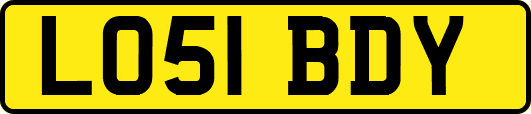 LO51 BDY